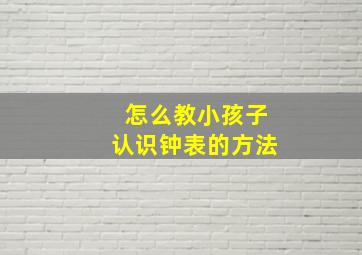 怎么教小孩子
认识钟表的方法